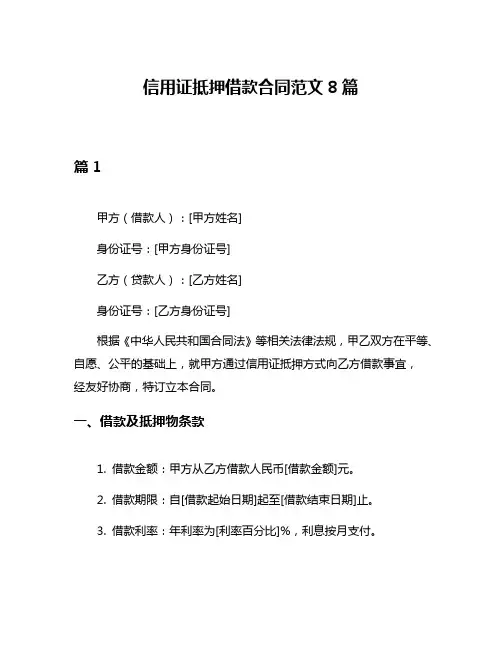 信用证抵押借款合同范文 8 篇

篇 1

甲方（借款人）：[甲方姓名]

身份证号：[甲方身份证号]

乙方（贷款人）：[乙方姓名]

身份证号：[乙方身份证号]

根据《中华人民共和国合同法》等相关法律法规，甲乙双方在平等、自愿、公平的基础上，就甲方通过信用证抵押方式向乙方借款事宜，经友好协商，特订立本合同。

一、借款及抵押物条款

1. 借款金额：甲方从乙方借款人民币[借款金额]元。

2. 借款期限：自[借款起始日期]起至[借款结束日期]止。

3. 借款利率：年利率为[利率百分比]%，利息按月支付。